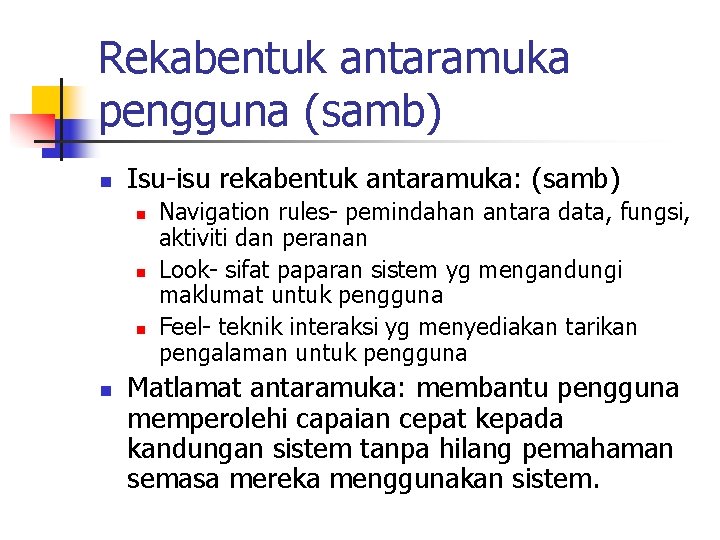 Rekabentuk antaramuka pengguna (samb)

Isu-isu rekabentuk antaramuka: (samb)

Navigation rules- pemindahan antara data, fungsi, aktiviti dan peranan

Look- sifat paparan sistem yg mengandungi maklumat untuk pengguna

Feel- teknik interaksi yg menyediakan tarikan pengalaman untuk pengguna

Matlamat antaramuka: membantu pengguna memperolehi capaian cepat kepada kandungan sistem tanpa hilang pemahaman semasa mereka menggunakan sistem.